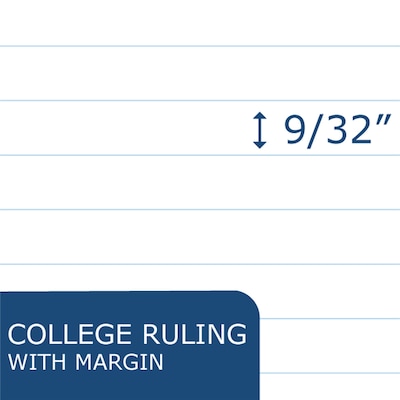 9/32”

COLLEGE RULING
WITH MARGIN